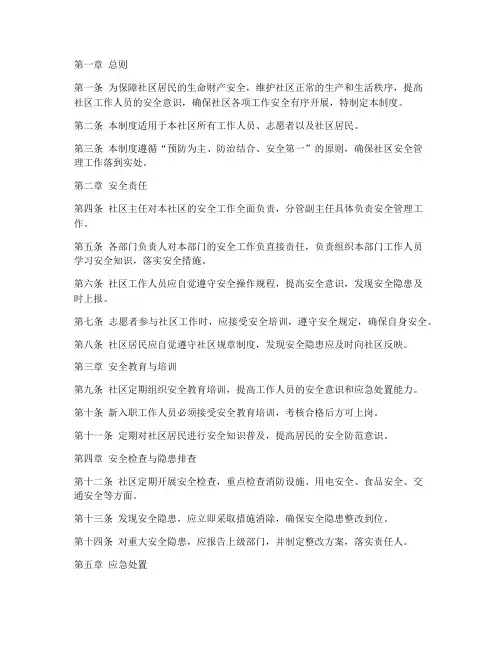 第一章 总则

第一条 为保障社区居民的生命财产安全，维护社区正常的生产和生活秩序，提高社区工作人员的安全意识，确保社区各项工作安全有序开展，特制定本制度。

第二条 本制度适用于本社区所有工作人员、志愿者以及社区居民。

第三条 本制度遵循“预防为主、防治结合、安全第一”的原则，确保社区安全管理工作落到实处。

第二章 安全责任

第四条 社区主任对本社区的安全工作全面负责，分管副主任具体负责安全管理工作。

第五条 各部门负责人对本部门的安全工作负直接责任，负责组织本部门工作人员学习安全知识，落实安全措施。

第六条 社区工作人员应自觉遵守安全操作规程，提高安全意识，发现安全隐患及时上报。

第七条 志愿者参与社区工作时，应接受安全培训，遵守安全规定，确保自身安全。

第八条 社区居民应自觉遵守社区规章制度，发现安全隐患应及时向社区反映。

第三章 安全教育与培训

第九条 社区定期组织安全教育培训，提高工作人员的安全意识和应急处置能力。

第十条 新入职工作人员必须接受安全教育培训，考核合格后方可上岗。

第十一条 定期对社区居民进行安全知识普及，提高居民的安全防范意识。

第四章 安全检查与隐患排查

第十二条 社区定期开展安全检查，重点检查消防设施、用电安全、食品安全、交通安全等方面。

第十三条 发现安全隐患，应立即采取措施消除，确保安全隐患整改到位。

第十四条 对重大安全隐患，应报告上级部门，并制定整改方案，落实责任人。

第五章 应急处置